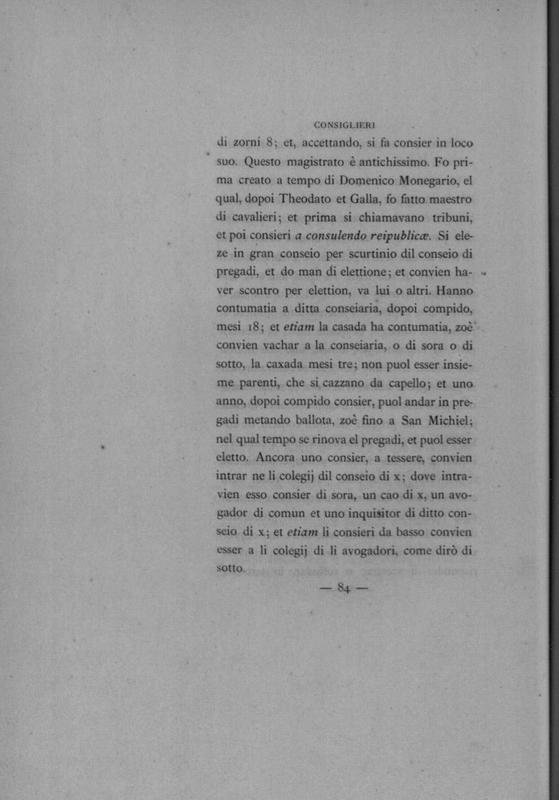 CONSIGLIERI

di zorni 8; et, accettando, si fa consier in loco suo. Questo magistrato è antichissimo. Fo prima creato a tempo di Domenico Monegario, el qual, dopoi Theodato et Galla, fo fatto maestro di cavalieri; et prima si chiamavano tribuni, et poi consieri *a consulendo reipublicæ*. Si eleze in gran conseio per scurtinio dil conseio di pregadi, et do man di elettione; et convien haver scontro per elettion, va lui o altri. Hanno contumatia a ditta conseiaria, dopoi compido, mesi 18; et *etiam* la casada ha contumatia, zoè convien vachar a la conseiaria, o di sora o di sotto, la caxada mesi tre; non puol esser insieme parenti, che si cazzano da capello; et uno anno, dopoi compido consier, puol andar in pregadi metando ballota, zoè fino a San Michiel; nel qual tempo se rinova el pregadi, et puol esser eletto. Ancora uno consier, a tessere, convien intrar ne li colegij dil conseio di x; dove intravien esso consier di sora, un cao di x, un avogador di comun et uno inquisitor di ditto conseio di x; et *etiam* li consieri da basso convien esser a li colegij di li avogadori, come dirò di sotto.

— 84 —